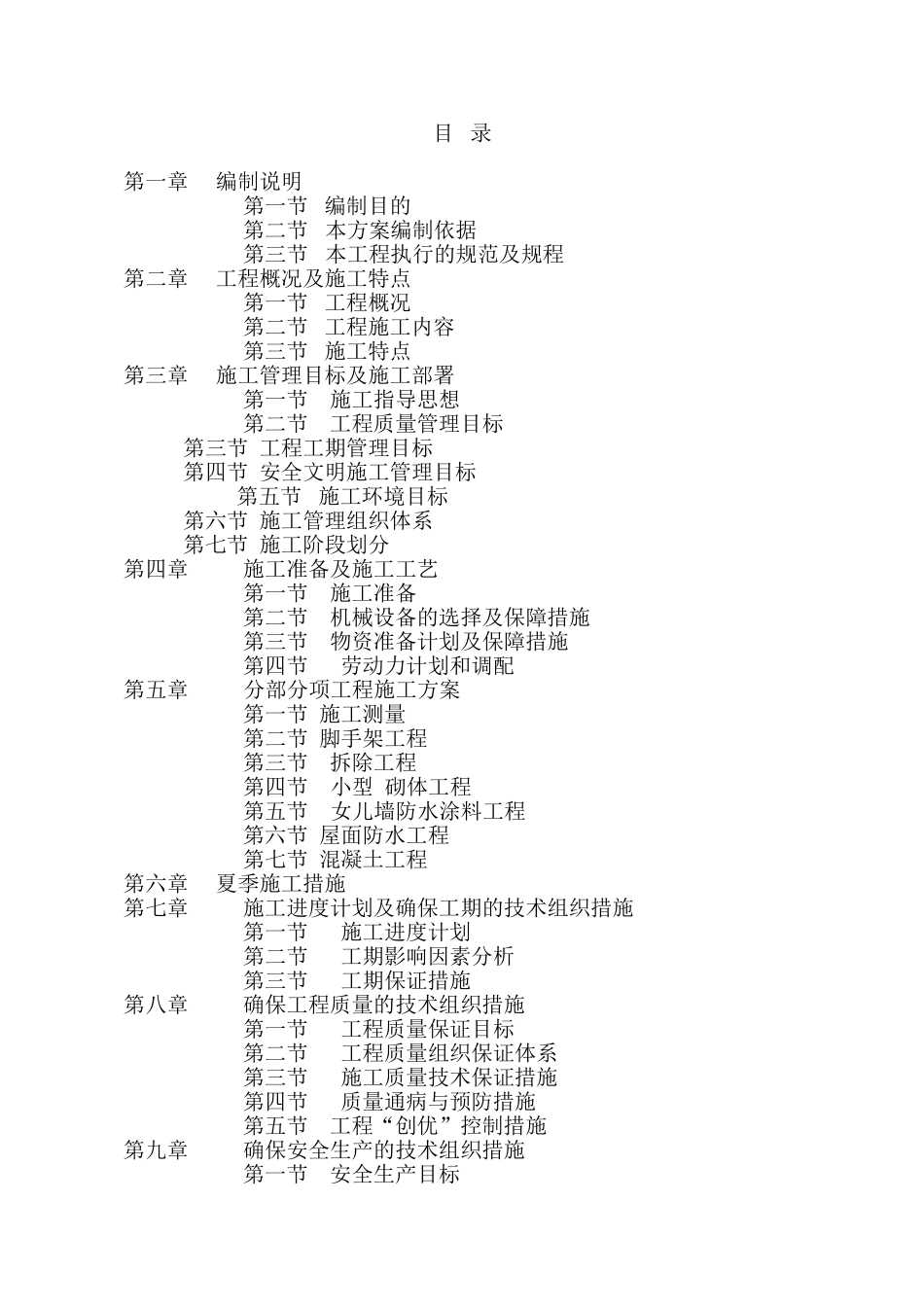 目 录

第一章 编制说明
第一节 编制目的
第二节 本方案编制依据
第三节 本工程执行的规范及规程
第二章 工程概况及施工特点
第一节 工程概况
第二节 工程施工内容
第三节 施工特点
第三章 施工管理目标及施工部署
第一节 施工指导思想
第二节 工程质量管理目标
第三节 工程工期管理目标
第四节 安全文明施工管理目标
第五节 施工环境目标
第六节 施工管理组织体系
第七节 施工阶段划分
第四章 施工准备及施工工艺
第一节 施工准备
第二节 机械设备的选择及保障措施
第三节 物资准备计划及保障措施
第四节 劳动力计划和调配
第五章 分部分项工程施工方案
第一节 施工测量
第二节 脚手架工程
第三节 拆除工程
第四节 小型 砌体工程
第五节 女儿墙防水涂料工程
第六节 屋面防水工程
第七节 混凝土工程
第六章 夏季施工措施
第七章 施工进度计划及确保工期的技术组织措施
第一节 施工进度计划
第二节 工期影响因素分析
第三节 工期保证措施
第八章 确保工程质量的技术组织措施
第一节 工程质量保证目标
第二节 工程质量组织保证体系
第三节 施工质量技术保证措施
第四节 质量通病与预防措施
第五节 工程“创优”控制措施
第九章 确保安全生产的技术组织措施
第一节 安全生产目标